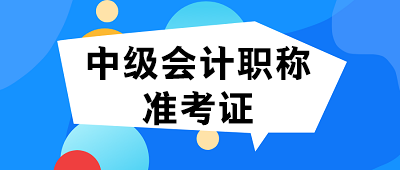 中级会计职称
准考证